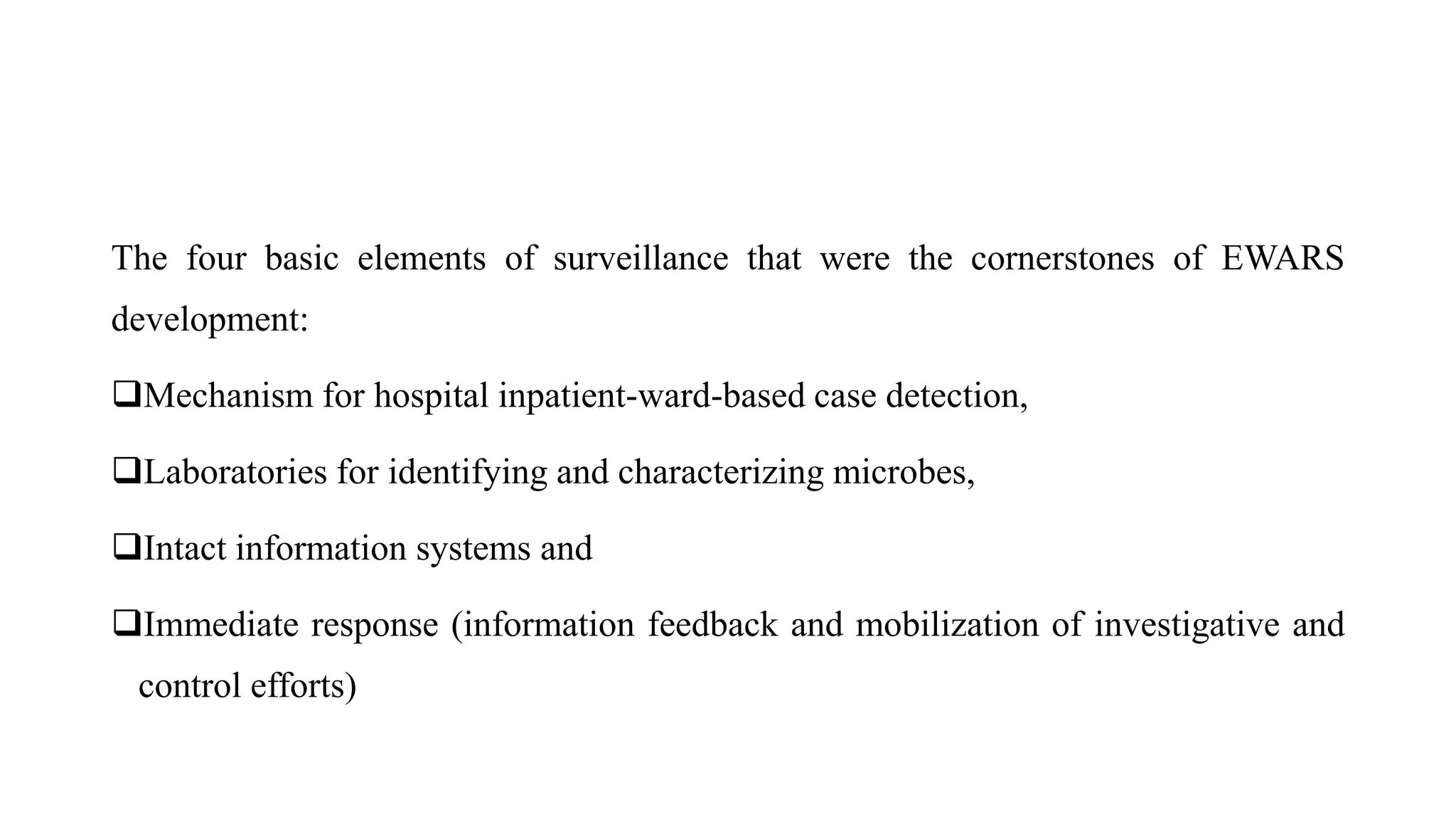 The four basic elements of surveillance that were the cornerstones of EWARS development:

❑Mechanism for hospital inpatient-ward-based case detection,

❑Laboratories for identifying and characterizing microbes,

❑Intact information systems and

❑Immediate response (information feedback and mobilization of investigative and control efforts)